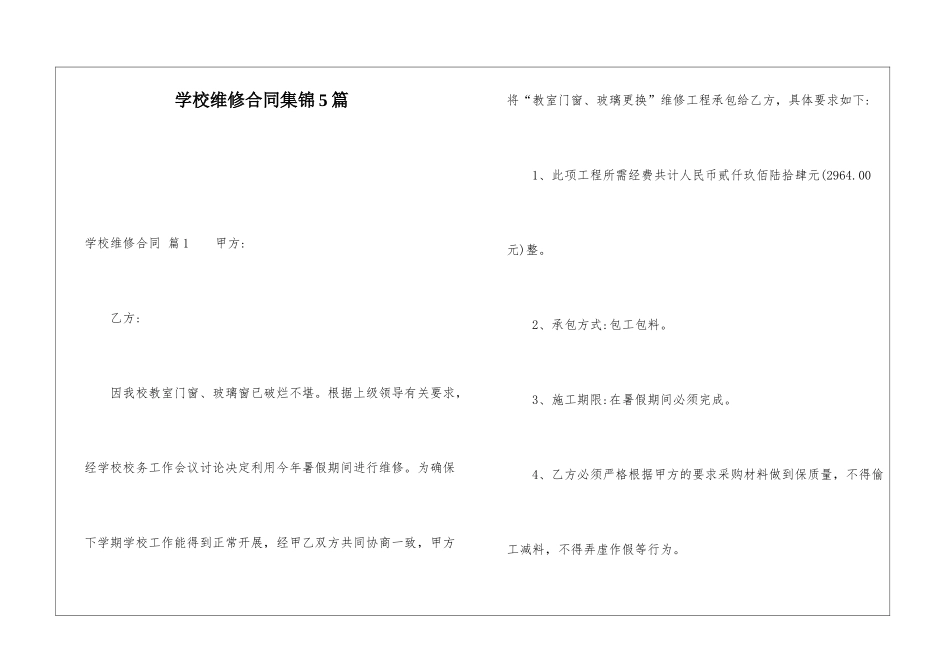 学校维修合同集锦5篇

学校维修合同 篇1 甲方:

乙方:

因我校教室门窗、玻璃窗已破烂不堪。根据上级领导有关要求，经学校校务工作会议讨论决定利用今年暑假期间进行维修。为确保下学期学校工作能得到正常开展，经甲乙双方共同协商一致，甲方将“教室门窗、玻璃更换”维修工程承包给乙方，具体要求如下:

1、此项工程所需经费共计人民币贰仟玖佰陆拾肆元(2964.00元)整。

2、承包方式:包工包料。

3、施工期限:在暑假期间必须完成。

4、乙方必须严格根据甲方的要求采购材料做到保质量，不得偷工减料，不得弄虚作假等行为。